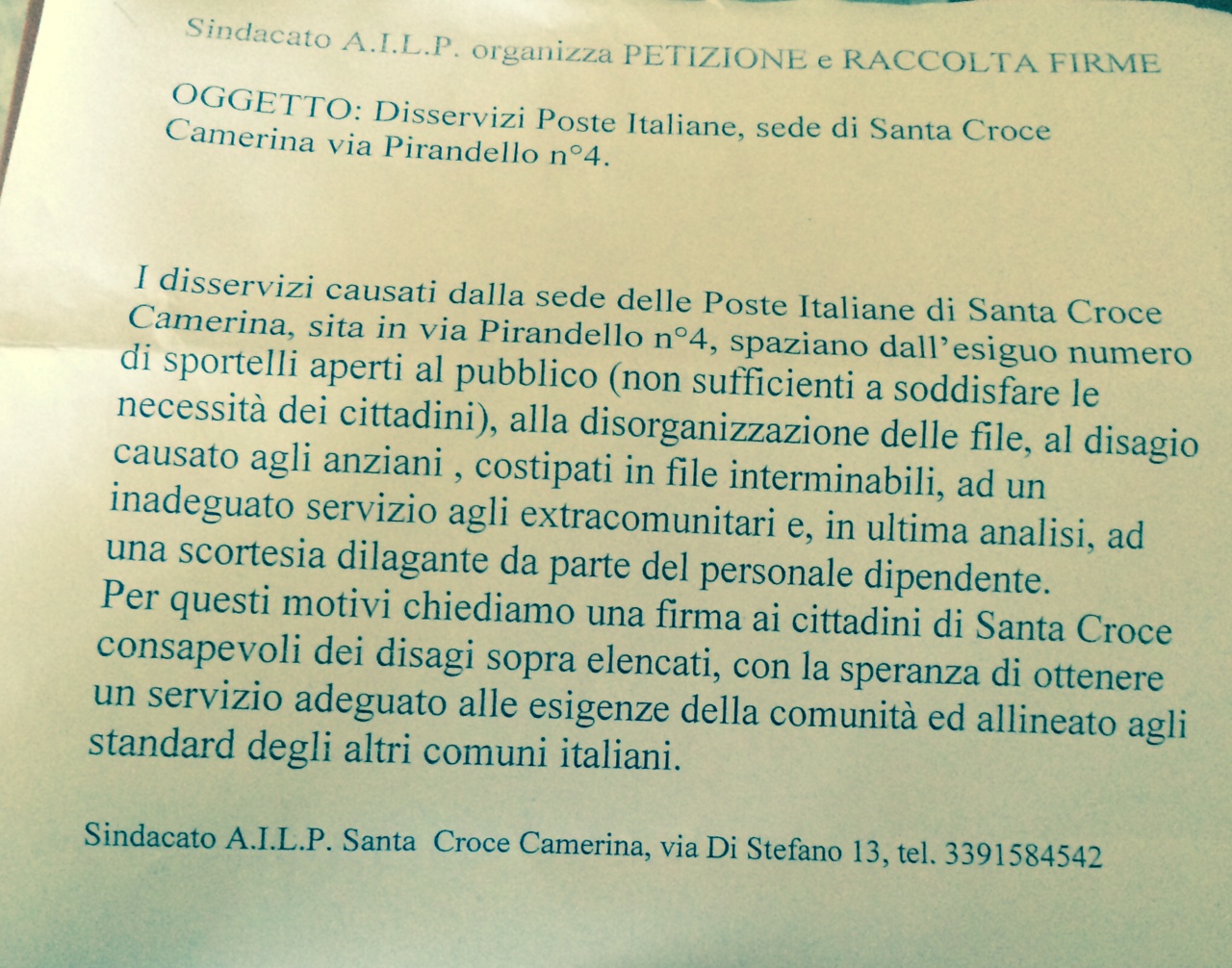 Sindacato A.I.L.P. organizza PETIZIONE e RACCOLTA FIRME

OGGETTO: Disservizi Poste Italiane, sede di Santa Croce Camerina via Pirandello n°4.

I disservizi causati dalla sede delle Poste Italiane di Santa Croce Camerina, sita in via Pirandello n°4, spaziano dall'esiguo numero di sportelli aperti al pubblico (non sufficienti a soddisfare le necessità dei cittadini), alla disorganizzazione delle file, al disagio causato agli anziani , costipati in file interminabili, ad un inadeguato servizio agli extracomunitari e, in ultima analisi, ad una scortesia dilagante da parte del personale dipendente.
Per questi motivi chiediamo una firma ai cittadini di Santa Croce consapevoli dei disagi sopra elencati, con la speranza di ottenere un servizio adeguato alle esigenze della comunità ed allineato agli standard degli altri comuni italiani.

Sindacato A.I.L.P. Santa Croce Camerina, via Di Stefano 13, tel. 3391584542